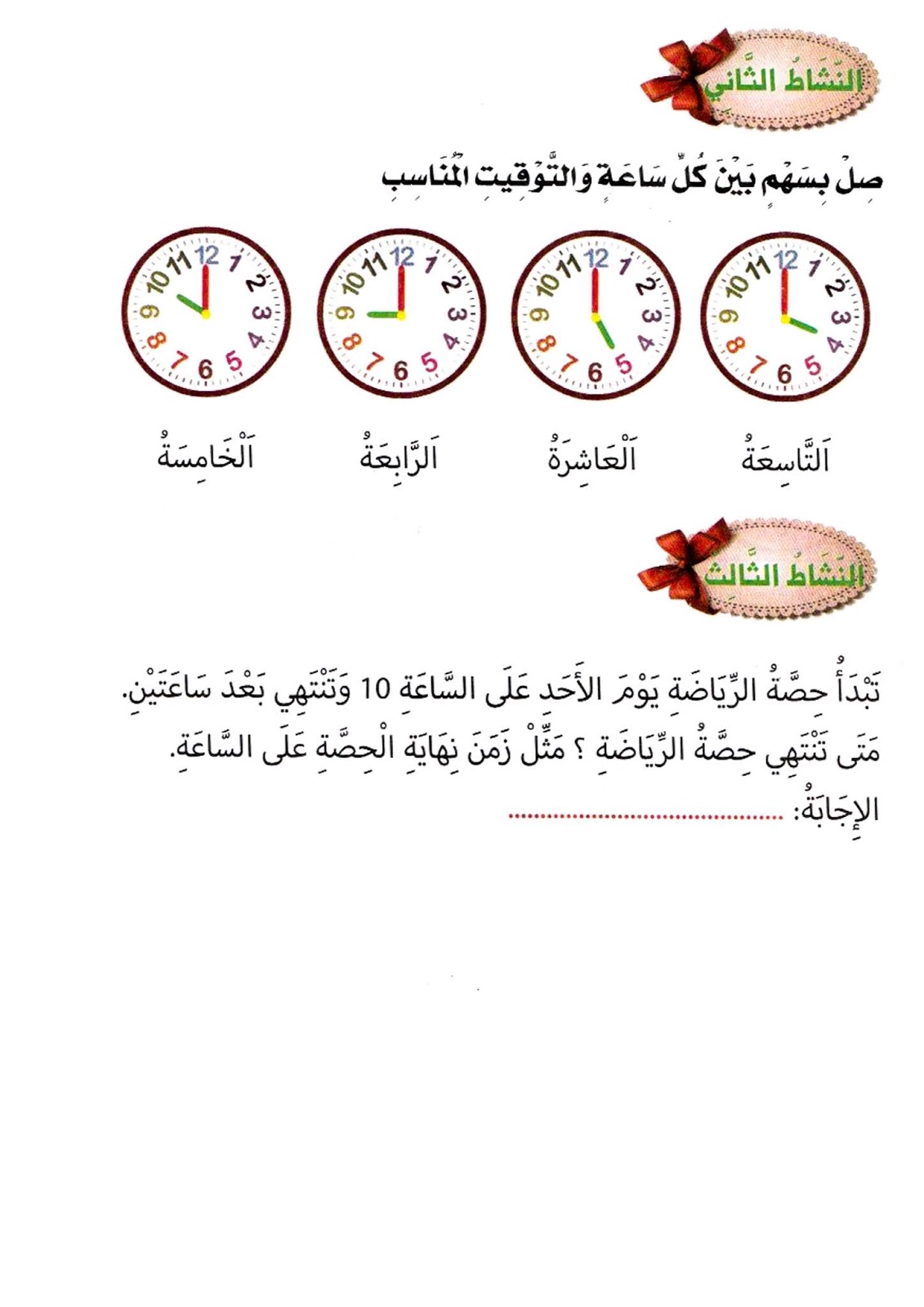 النَّشَاطُ الثَّانِي

صِلْ بِسَهْمٍ بَيْنَ كُلِّ سَاعَةٍ وَالتَّوْقِيتِ الْمُنَاسِبِ

12 1 2 3 4 5 6 7 8 9 10 11

12 1 2 3 4 5 6 7 8 9 10 11

12 1 2 3 4 5 6 7 8 9 10 11

12 1 2 3 4 5 6 7 8 9 10 11

اَلتَّاسِعَةُ اَلْعَاشِرَةُ اَلرَّابِعَةُ اَلْخَامِسَةُ

النَّشَاطُ الثَّالِثُ

تَبْدَأُ حِصَّةُ الرِّيَاضَةِ يَوْمَ الأَحَدِ عَلَى السَّاعَةِ 10 وَتَنْتَهِي بَعْدَ سَاعَتَيْنِ.
مَتَى تَنْتَهِي حِصَّةُ الرِّيَاضَةِ ؟ مَثِّلْ زَمَنَ نِهَايَةِ الْحِصَّةِ عَلَى السَّاعَةِ.
الإِجَابَةُ: ..............................